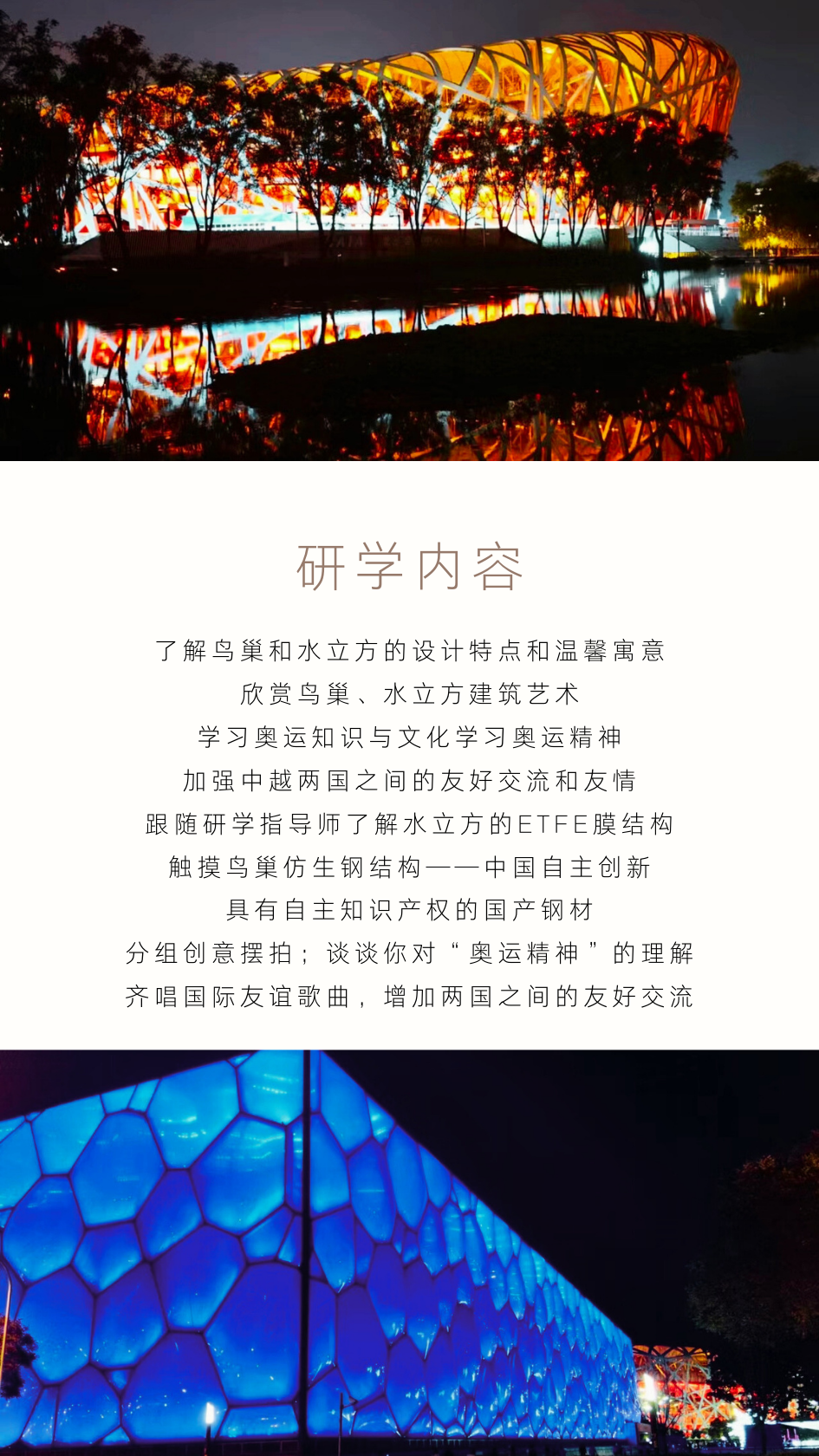 研学内容

了解鸟巢和水立方的设计特点和温馨寓意

欣赏鸟巢、水立方建筑艺术

学习奥运知识与文化学习奥运精神

加强中越两国之间的友好交流和友情

跟随研学指导师了解水立方的ETFE膜结构

触摸鸟巢仿生钢结构——中国自主创新

具有自主知识产权的国产钢材

分组创意摆拍；谈谈你对“奥运精神”的理解

齐唱国际友谊歌曲，增加两国之间的友好交流